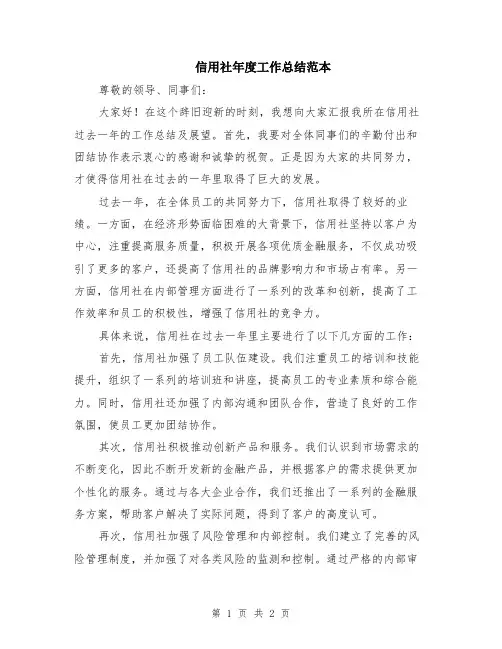 信用社年度工作总结范本

尊敬的领导、同事们:

大家好！在这个辞旧迎新的时刻，我想向大家汇报我所在信用社过去一年的工作总结及展望。首先，我要对全体同事们的辛勤付出和团结协作表示衷心的感谢和诚挚的祝贺。正是因为大家的共同努力，才使得信用社在过去的一年里取得了巨大的发展。

过去一年，在全体员工的共同努力下，信用社取得了较好的业绩。一方面，在经济形势面临困难的大背景下，信用社坚持以客户为中心，注重提高服务质量，积极开展各项优质金融服务，不仅成功吸引了更多的客户，还提高了信用社的品牌影响力和市场占有率。另一方面，信用社在内部管理方面进行了一系列的改革和创新，提高了工作效率和员工的积极性，增强了信用社的竞争力。

具体来说，信用社在过去一年里主要进行了以下几方面的工作:

首先，信用社加强了员工队伍建设。我们注重员工的培训和技能提升，组织了一系列的培训班和讲座，提高员工的专业素质和综合能力。同时，信用社还加强了内部沟通和团队合作，营造了良好的工作氛围，使员工更加团结协作。

其次，信用社积极推动创新产品和服务。我们认识到市场需求的不断变化，因此不断开发新的金融产品，并根据客户的需求提供更加个性化的服务。通过与各大企业合作，我们还推出了一系列的金融服务方案，帮助客户解决了实际问题，得到了客户的高度认可。

再次，信用社加强了风险管理和内部控制。我们建立了完善的风险管理制度，并加强了对各类风险的监测和控制。通过严格的内部审

第 1 页 共 2 页